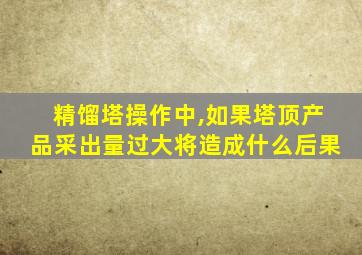 精馏塔操作中,如果塔顶产品采出量过大将造成什么后果